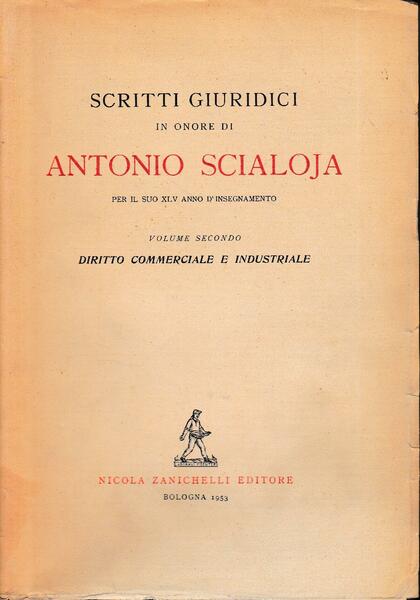 SCRITTI GIURIDICI

IN ONORE DI

ANTONIO SCIALOJA

PER IL SUO XLV ANNO D'INSEGNAMENTO

VOLUME SECONDO

DIRITTO COMMERCIALE E INDUSTRIALE

NICOLA ZANICHELLI EDITORE

BOLOGNA 1953